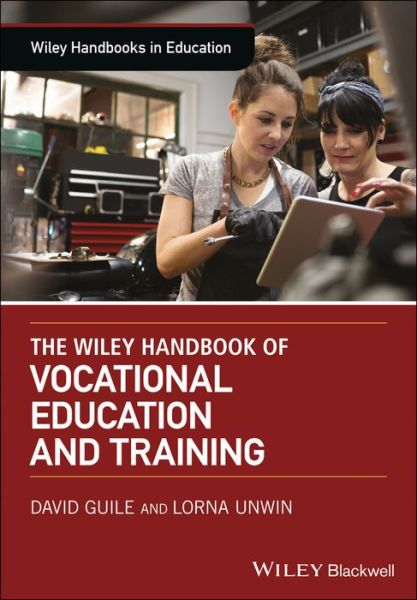 Wiley Handbooks in Education

THE WILEY HANDBOOK OF
VOCATIONAL EDUCATION AND TRAINING

DAVID GUILE AND LORNA UNWIN

WILEY Blackwell